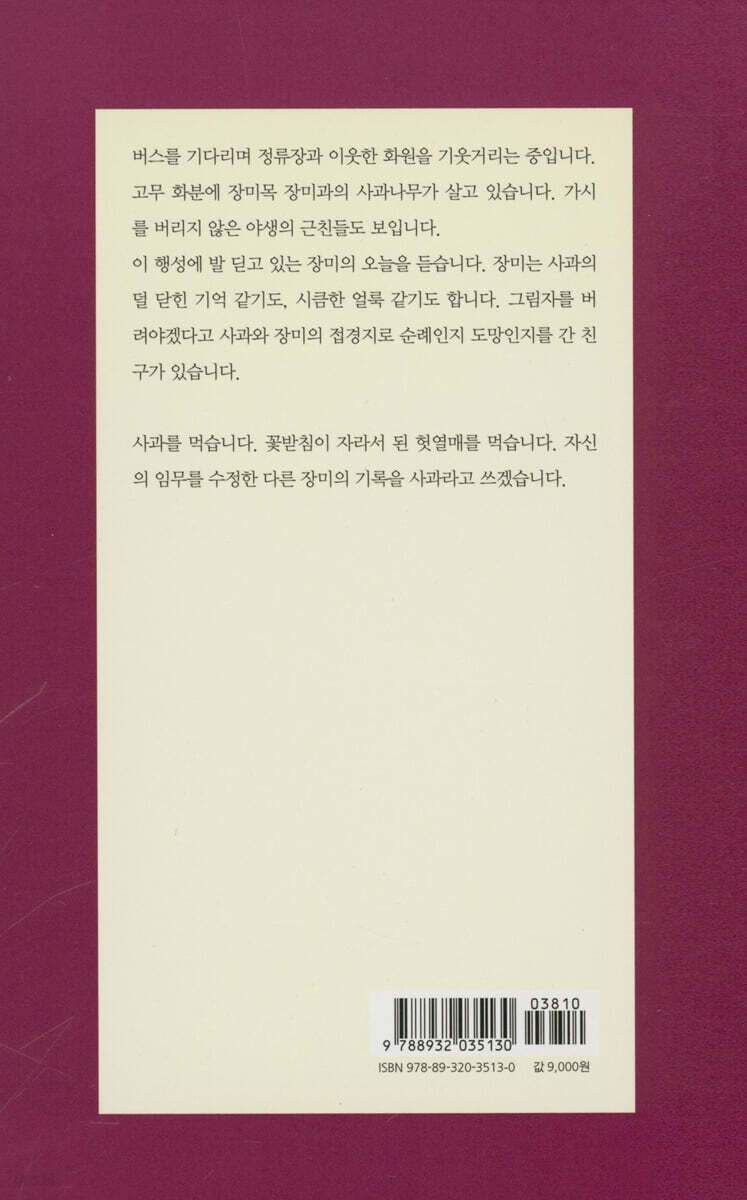 버스를 기다리며 정류장과 이웃한 화원을 기웃거리는 중입니다. 고무 화분에 장미목 장미과의 사과나무가 살고 있습니다. 가시를 버리지 않은 야생의 근친들도 보입니다.
이 행성에 발 딛고 있는 장미의 오늘을 듣습니다. 장미는 사과의 덜 닫힌 기억 같기도, 시큼한 얼룩 같기도 합니다. 그림자를 버려야겠다고 사과와 장미의 접경지로 순례인지 도망인지를 간 친구가 있습니다.

사과를 먹습니다. 꽃받침이 자라서 된 헛열매를 먹습니다. 자신의 임무를 수정한 다른 장미의 기록을 사과라고 쓰겠습니다.

03810

9 788932 035130

ISBN 978-89-320-3513-0 값 9,000원